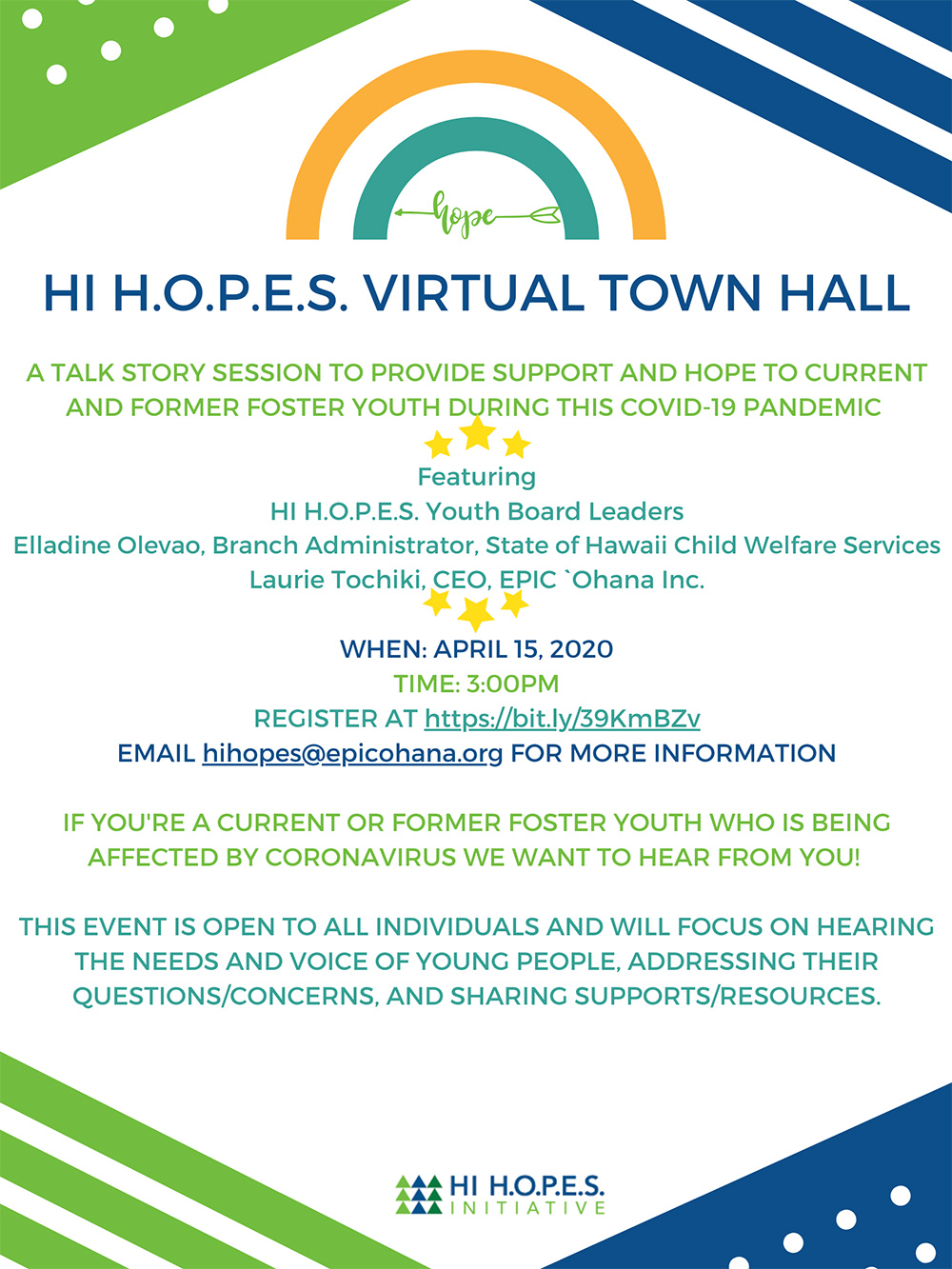 hope

HI H.O.P.E.S. VIRTUAL TOWN HALL

A TALK STORY SESSION TO PROVIDE SUPPORT AND HOPE TO CURRENT AND FORMER FOSTER YOUTH DURING THIS COVID-19 PANDEMIC

Featuring
HI H.O.P.E.S. Youth Board Leaders
Elladine Olevao, Branch Administrator, State of Hawaii Child Welfare Services
Laurie Tochiki, CEO, EPIC `Ohana Inc.

WHEN: APRIL 15, 2020
TIME: 3:00PM
REGISTER AT https://bit.ly/39KmBZv
EMAIL hihopes@epicohana.org FOR MORE INFORMATION

IF YOU'RE A CURRENT OR FORMER FOSTER YOUTH WHO IS BEING AFFECTED BY CORONAVIRUS WE WANT TO HEAR FROM YOU!

THIS EVENT IS OPEN TO ALL INDIVIDUALS AND WILL FOCUS ON HEARING THE NEEDS AND VOICE OF YOUNG PEOPLE, ADDRESSING THEIR QUESTIONS/CONCERNS, AND SHARING SUPPORTS/RESOURCES.

HI H.O.P.E.S.
INITIATIVE